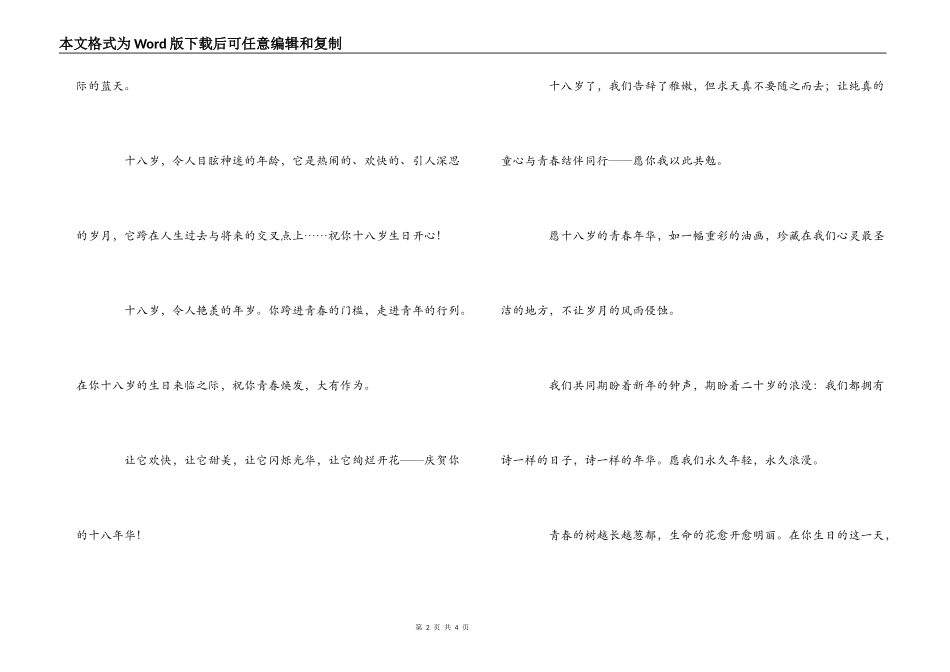 本文格式为Word版下载后可任意编辑和复制

际的蓝天。

十八岁，令人目眩神迷的年龄，它是热闹的、欢快的、引人深思的岁月，它跨在人生过去与将来的交叉点上……祝你十八岁生日开心!

十八岁，令人艳羡的年岁。你跨进青春的门槛，走进青年的行列。在你十八岁的生日来临之际，祝你青春焕发，大有作为。

让它欢快，让它甜美，让它闪烁光华，让它绚烂开花——庆贺你的十八年华!

十八岁了，我们告辞了稚嫩，但求天真不要随之而去；让纯真的童心与青春结伴同行——愿你我以此共勉。

愿十八岁的青春年华，如一幅重彩的油画，珍藏在我们心灵最圣洁的地方，不让岁月的风雨侵蚀。

我们共同期盼着新年的钟声，期盼着二十岁的浪漫：我们都拥有诗一样的日子，诗一样的年华。愿我们永久年轻，永久浪漫。

青春的树越长越葱郁，生命的花愈开愈明丽。在你生日的这一天，

第 2 页 共 4 页